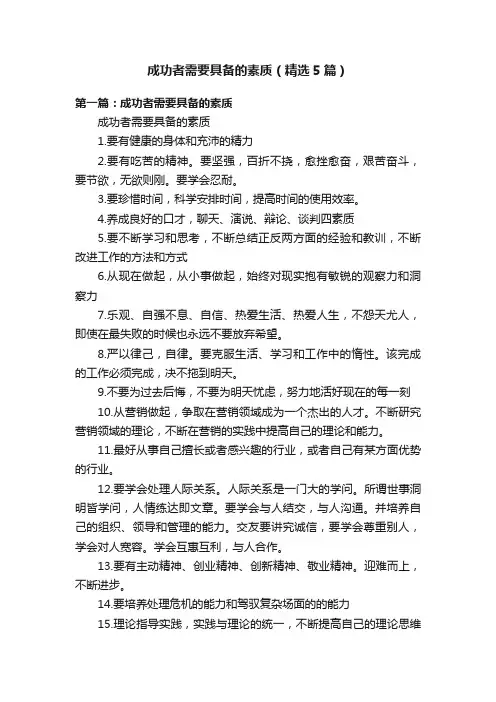 成功者需要具备的素质（精选5篇）

第一篇：成功者需要具备的素质

成功者需要具备的素质

1.要有健康的身体和充沛的精力

2.要有吃苦的精神。要坚强，百折不挠，愈挫愈奋，艰苦奋斗，要节欲，无欲则刚。要学会忍耐。

3.要珍惜时间，科学安排时间，提高时间的使用效率。

4.养成良好的口才，聊天、演说、辩论、谈判四素质

5.要不断学习和思考，不断总结正反两方面的经验和教训，不断改进工作的方法和方式

6.从现在做起，从小事做起，始终对现实抱有敏锐的观察力和洞察力

7.乐观、自强不息、自信、热爱生活、热爱人生，不怨天尤人，即使在最失败的时候也永远不要放弃希望。

8.严以律己，自律。要克服生活、学习和工作中的惰性。该完成的工作必须完成，决不拖到明天。

9.不要为过去后悔，不要为明天忧虑，努力地活好现在的每一刻

10.从营销做起，争取在营销领域成为一个杰出的人才。不断研究营销领域的理论，不断在营销的实践中提高自己的理论和能力。

11.最好从事自己擅长或者感兴趣的行业，或者自己有某方面优势的行业。

12.要学会处理人际关系。人际关系是一门大的学问。所谓世事洞明皆学问，人情练达即文章。要学会与人结交，与人沟通。并培养自己的组织、领导和管理的能力。交友要讲究诚信，要学会尊重别人，学会对人宽容。学会互惠互利，与人合作。

13.要有主动精神、创业精神、创新精神、敬业精神。迎难而上，不断进步。

14.要培养处理危机的能力和驾驭复杂场面的的能力

15.理论指导实践，实践与理论的统一，不断提高自己的理论思维